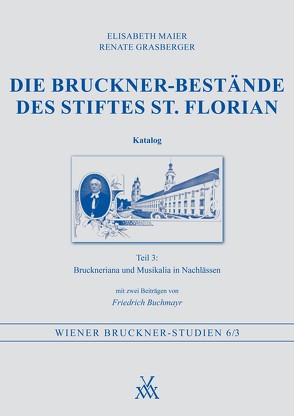 ELISABETH MAIER
RENATE GRASBERGER

DIE BRUCKNER-BESTÄNDE DES STIFTES ST. FLORIAN

Katalog

Teil 3:
Bruckneriana und Musikalia in Nachlässen

mit zwei Beiträgen von
Friedrich Buchmayr

WIENER BRUCKNER-STUDIEN 6/3